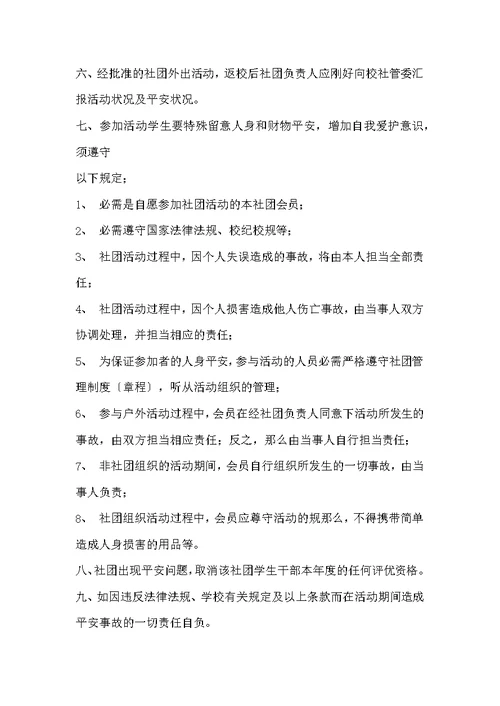 六、经批准的社团外出活动，返校后社团负责人应刚好向校社管委汇报活动状况及平安状况。

七、参加活动学生要特殊留意人身和财物平安，增加自我爱护意识，须遵守

以下规定：

1、 必需是自愿参加社团活动的本社团会员；

2、 必需遵守国家法律法规、校纪校规等；

3、 社团活动过程中，因个人失误造成的事故，将由本人担当全部责任；

4、 社团活动过程中，因个人损害造成他人伤亡事故，由当事人双方协调处理，并担当相应的责任；

5、 为保证参加者的人身平安，参与活动的人员必需严格遵守社团管理制度〔章程〕，听从活动组织的管理；

6、 参与户外活动过程中，会员在经社团负责人同意下活动所发生的事故，由双方担当相应责任；反之，那么由当事人自行担当责任；

7、 非社团组织的活动期间，会员自行组织所发生的一切事故，由当事人负责；

8、 社团组织活动过程中，会员应尊守活动的规那么，不得携带简单造成人身损害的用品等。

八、社团出现平安问题，取消该社团学生干部本年度的任何评优资格。

九、如因违反法律法规、学校有关规定及以上条款而在活动期间造成平安事故的一切责任自负。